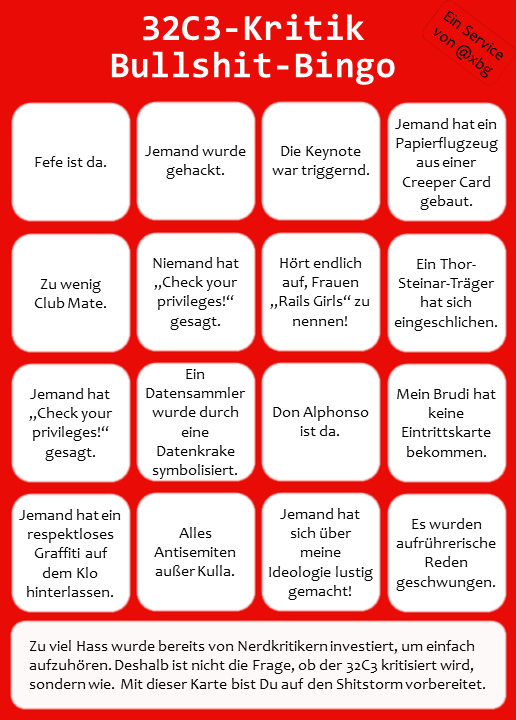 32C3-Kritik
Bullshit-Bingo

Ein Service von @xbg

| | | | |
|---|---|---|---|
| Fefe ist da. | Jemand wurde gehackt. | Die Keynote war triggernd. | Jemand hat ein Papierflugzeug aus einer Creeper Card gebaut. |
| Zu wenig Club Mate. | Niemand hat „Check your privileges!“ gesagt. | Hört endlich auf, Frauen „Rails Girls“ zu nennen! | Ein Thor-Steinar-Träger hat sich eingeschlichen. |
| Jemand hat „Check your privileges!“ gesagt. | Ein Datensammler wurde durch eine Datenkrake symbolisiert. | Don Alphonso ist da. | Mein Brudi hat keine Eintrittskarte bekommen. |
| Jemand hat ein respektloses Graffiti auf dem Klo hinterlassen. | Alles Antisemiten außer Kulla. | Jemand hat sich über meine Ideologie lustig gemacht! | Es wurden aufrührerische Reden geschwungen. |

Zu viel Hass wurde bereits von Nerdkritikern investiert, um einfach aufzuhören. Deshalb ist nicht die Frage, ob der 32C3 kritisiert wird, sondern wie. Mit dieser Karte bist Du auf den Shitstorm vorbereitet.